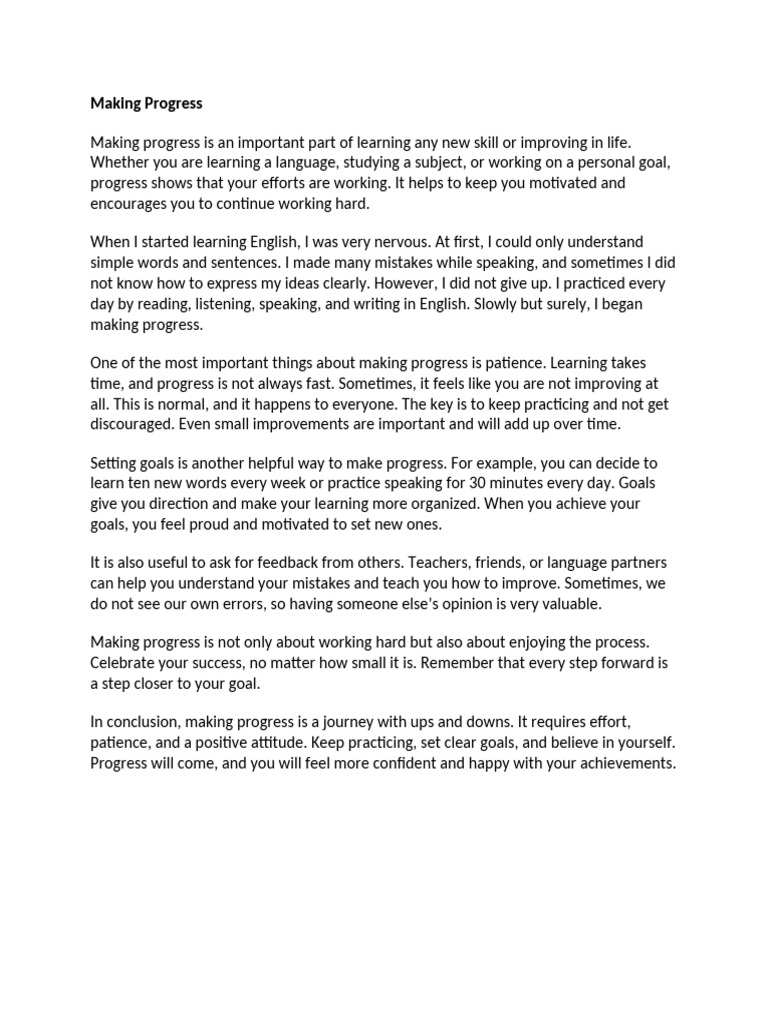 Making Progress

Making progress is an important part of learning any new skill or improving in life. Whether you are learning a language, studying a subject, or working on a personal goal, progress shows that your efforts are working. It helps to keep you motivated and encourages you to continue working hard.

When I started learning English, I was very nervous. At first, I could only understand simple words and sentences. I made many mistakes while speaking, and sometimes I did not know how to express my ideas clearly. However, I did not give up. I practiced every day by reading, listening, speaking, and writing in English. Slowly but surely, I began making progress.

One of the most important things about making progress is patience. Learning takes time, and progress is not always fast. Sometimes, it feels like you are not improving at all. This is normal, and it happens to everyone. The key is to keep practicing and not get discouraged. Even small improvements are important and will add up over time.

Setting goals is another helpful way to make progress. For example, you can decide to learn ten new words every week or practice speaking for 30 minutes every day. Goals give you direction and make your learning more organized. When you achieve your goals, you feel proud and motivated to set new ones.

It is also useful to ask for feedback from others. Teachers, friends, or language partners can help you understand your mistakes and teach you how to improve. Sometimes, we do not see our own errors, so having someone else's opinion is very valuable.

Making progress is not only about working hard but also about enjoying the process. Celebrate your success, no matter how small it is. Remember that every step forward is a step closer to your goal.

In conclusion, making progress is a journey with ups and downs. It requires effort, patience, and a positive attitude. Keep practicing, set clear goals, and believe in yourself. Progress will come, and you will feel more confident and happy with your achievements.